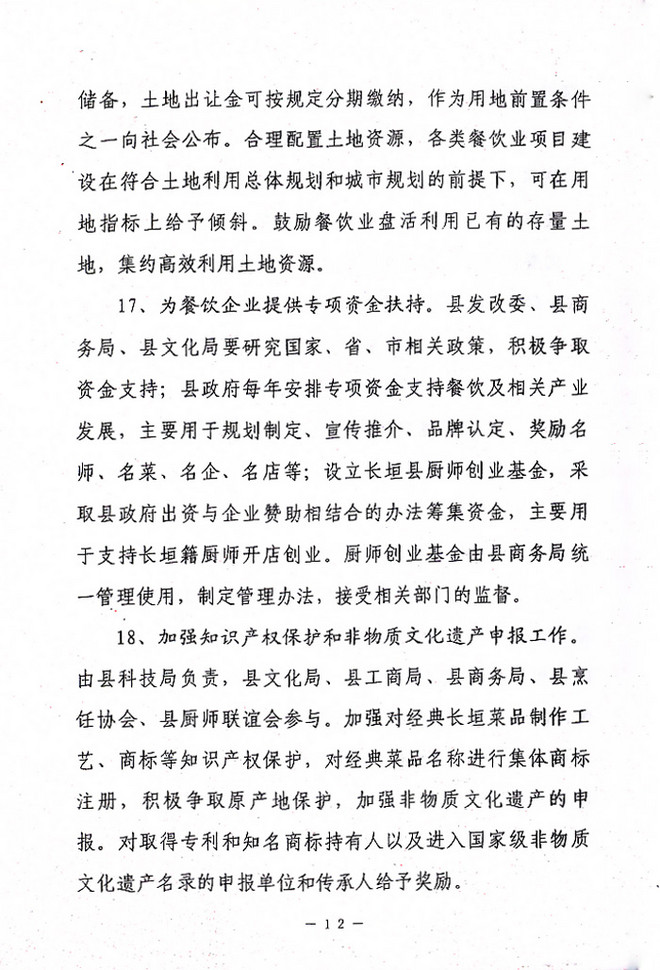 储备，土地出让金可按规定分期缴纳，作为用地前置条件之一向社会公布。合理配置土地资源，各类餐饮业项目建设在符合土地利用总体规划和城市规划的前提下，可在用地指标上给予倾斜。鼓励餐饮业盘活利用已有的存量土地，集约高效利用土地资源。

17、为餐饮企业提供专项资金扶持。县发改委、县商务局、县文化局要研究国家、省、市相关政策，积极争取资金支持；县政府每年安排专项资金支持餐饮及相关产业发展，主要用于规划制定、宣传推介、品牌认定、奖励名师、名菜、名企、名店等；设立长垣县厨师创业基金，采取县政府出资与企业赞助相结合的办法筹集资金，主要用于支持长垣籍厨师开店创业。厨师创业基金由县商务局统一管理使用，制定管理办法，接受相关部门的监督。

18、加强知识产权保护和非物质文化遗产申报工作。由县科技局负责，县文化局、县工商局、县商务局、县烹饪协会、县厨师联谊会参与。加强对经典长垣菜品制作工艺、商标等知识产权保护，对经典菜品名称进行集体商标注册，积极争取原产地保护，加强非物质文化遗产的申报。对取得专利和知名商标持有人以及进入国家级非物质文化遗产名录的申报单位和传承人给予奖励。

— 12 —